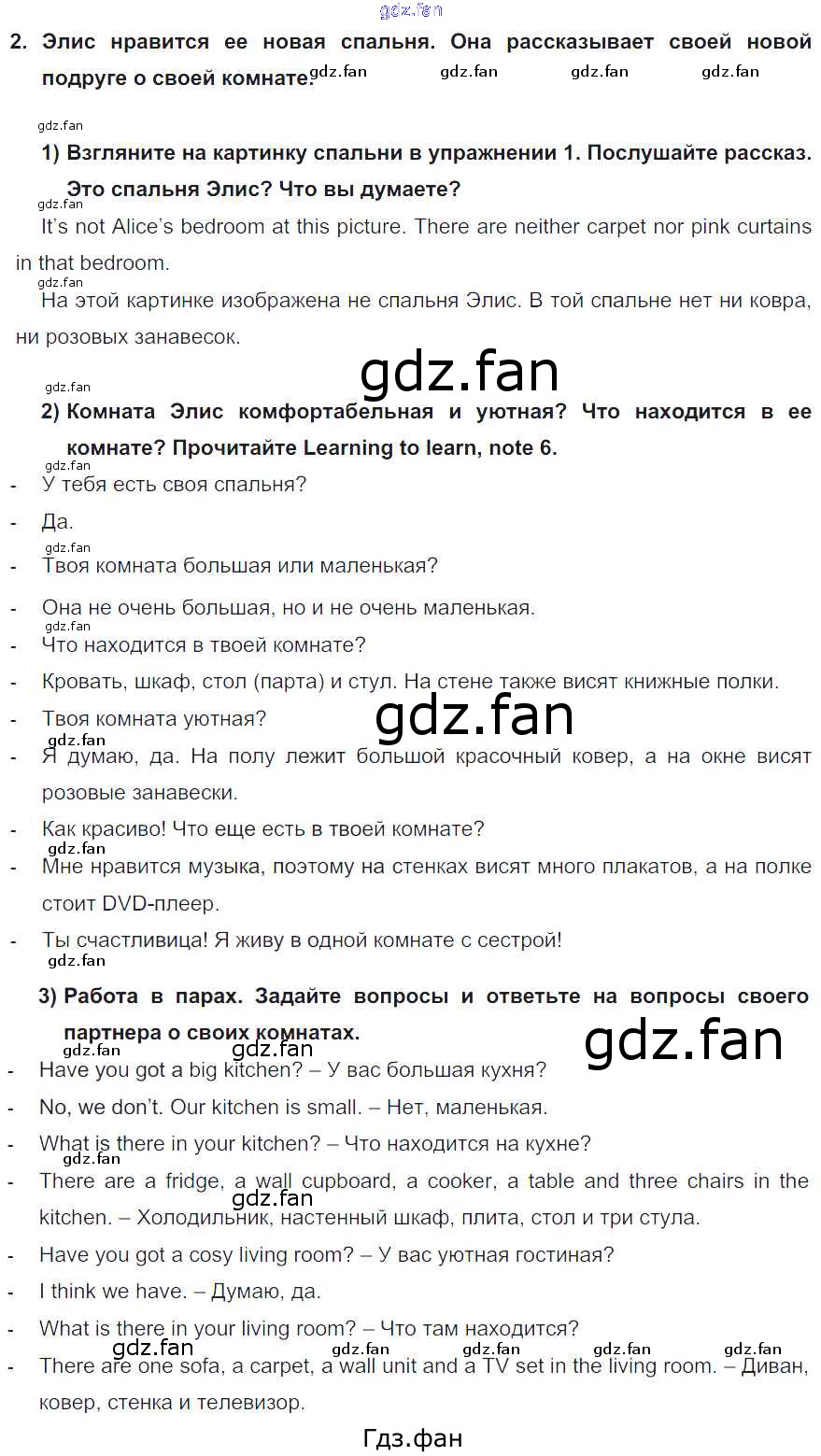 2. Элис нравится ее новая спальня. Она рассказывает своей новой подруге о своей комнате.

1) Взгляните на картинку спальни в упражнении 1. Послушайте рассказ. Это спальня Элис? Что вы думаете?

It's not Alice's bedroom at this picture. There are neither carpet nor pink curtains in that bedroom.

На этой картинке изображена не спальня Элис. В той спальне нет ни ковра, ни розовых занавесок.

2) Комната Элис комфортабельная и уютная? Что находится в ее комнате? Прочитайте Learning to learn, note 6.

- У тебя есть своя спальня?
- Да.
- Твоя комната большая или маленькая?
- Она не очень большая, но и не очень маленькая.
- Что находится в твоей комнате?
- Кровать, шкаф, стол (парта) и стул. На стене также висят книжные полки.
- Твоя комната уютная?
- Я думаю, да. На полу лежит большой красочный ковер, а на окне висят розовые занавески.
- Как красиво! Что еще есть в твоей комнате?
- Мне нравится музыка, поэтому на стенках висят много плакатов, а на полке стоит DVD-плеер.
- Ты счастливица! Я живу в одной комнате с сестрой!

3) Работа в парах. Задайте вопросы и ответьте на вопросы своего партнера о своих комнатах.

- Have you got a big kitchen? – У вас большая кухня?
- No, we don't. Our kitchen is small. – Нет, маленькая.
- What is there in your kitchen? – Что находится на кухне?
- There are a fridge, a wall cupboard, a cooker, a table and three chairs in the kitchen. – Холодильник, настенный шкаф, плита, стол и три стула.
- Have you got a cosy living room? – У вас уютная гостиная?
- I think we have. – Думаю, да.
- What is there in your living room? – Что там находится?
- There are one sofa, a carpet, a wall unit and a TV set in the living room. – Диван, ковер, стенка и телевизор.

Гдз.фан

gdz.fan